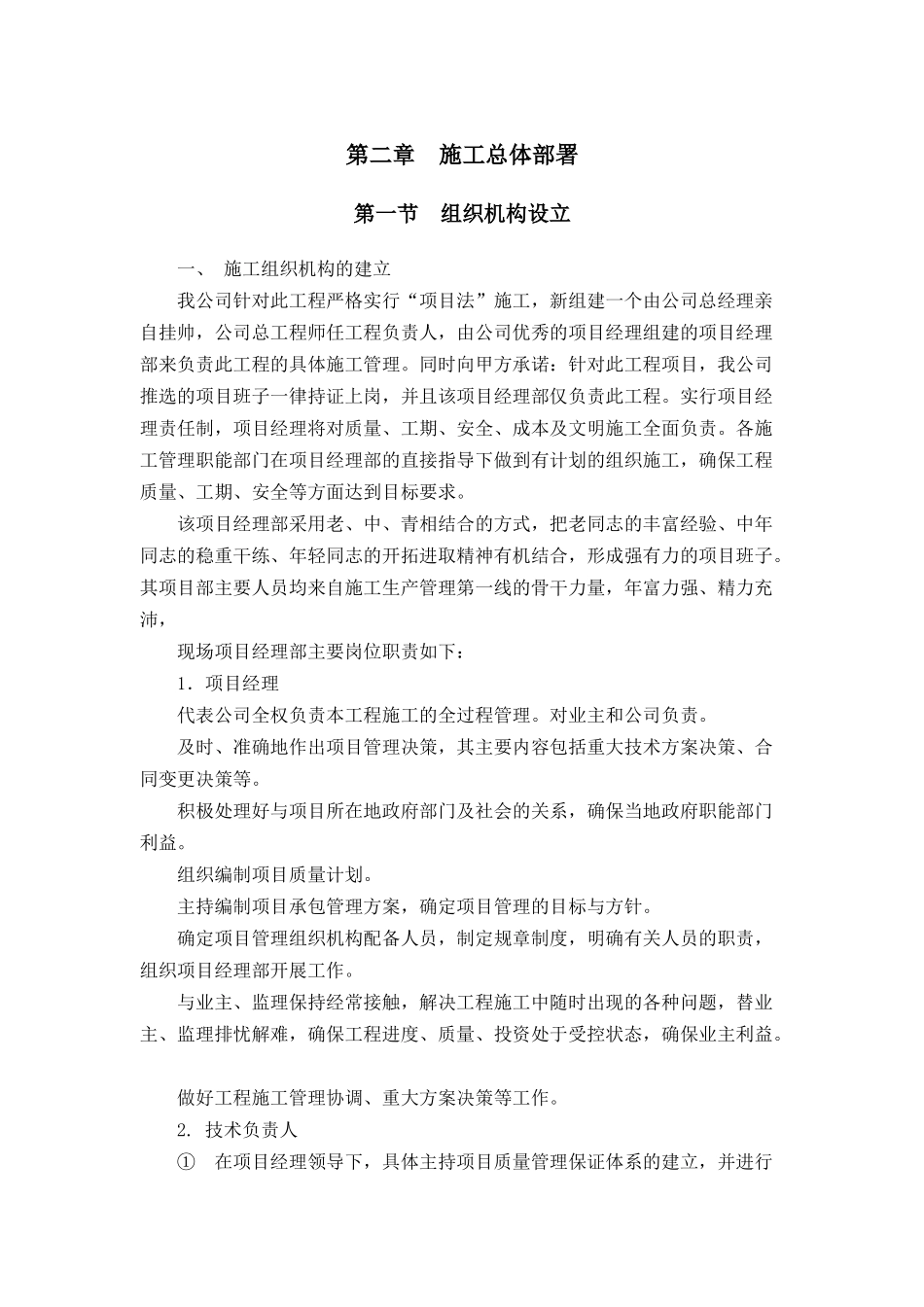 第二章　施工总体部署

第一节　组织机构设立

一、 施工组织机构的建立

我公司针对此工程严格实行“项目法”施工，新组建一个由公司总经理亲自挂帅，公司总工程师任工程负责人，由公司优秀的项目经理组建的项目经理部来负责此工程的具体施工管理。同时向甲方承诺：针对此工程项目，我公司推选的项目班子一律持证上岗，并且该项目经理部仅负责此工程。实行项目经理责任制，项目经理将对质量、工期、安全、成本及文明施工全面负责。各施工管理职能部门在项目经理部的直接指导下做到有计划的组织施工，确保工程质量、工期、安全等方面达到目标要求。

该项目经理部采用老、中、青相结合的方式，把老同志的丰富经验、中年同志的稳重干练、年轻同志的开拓进取精神有机结合，形成强有力的项目班子。其项目部主要人员均来自施工生产管理第一线的骨干力量，年富力强、精力充沛，

现场项目经理部主要岗位职责如下：

1．项目经理

代表公司全权负责本工程施工的全过程管理。对业主和公司负责。

及时、准确地作出项目管理决策，其主要内容包括重大技术方案决策、合同变更决策等。

积极处理好与项目所在地政府部门及社会的关系，确保当地政府职能部门利益。

组织编制项目质量计划。

主持编制项目承包管理方案，确定项目管理的目标与方针。

确定项目管理组织机构配备人员，制定规章制度，明确有关人员的职责，组织项目经理部开展工作。

与业主、监理保持经常接触，解决工程施工中随时出现的各种问题，替业主、监理排忧解难，确保工程进度、质量、投资处于受控状态，确保业主利益。

做好工程施工管理协调、重大方案决策等工作。

2. 技术负责人

①　在项目经理领导下，具体主持项目质量管理保证体系的建立，并进行